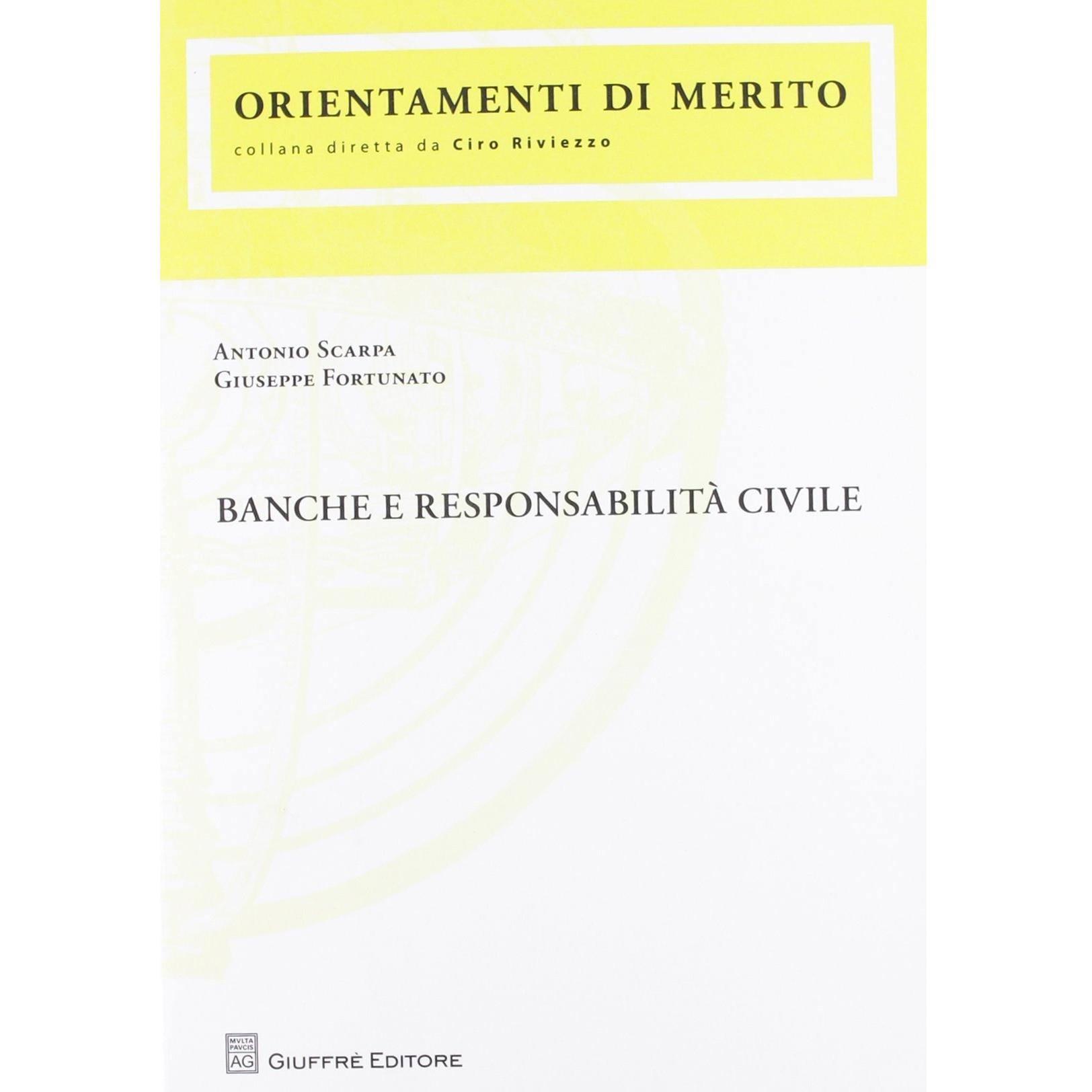 ORIENTAMENTI DI MERITO
collana diretta da Ciro Riviezzo

ANTONIO SCARPA
GIUSEPPE FORTUNATO

BANCHE E RESPONSABILITÀ CIVILE

MVLTA PAVCIS AG
GIUFFRÈ EDITORE